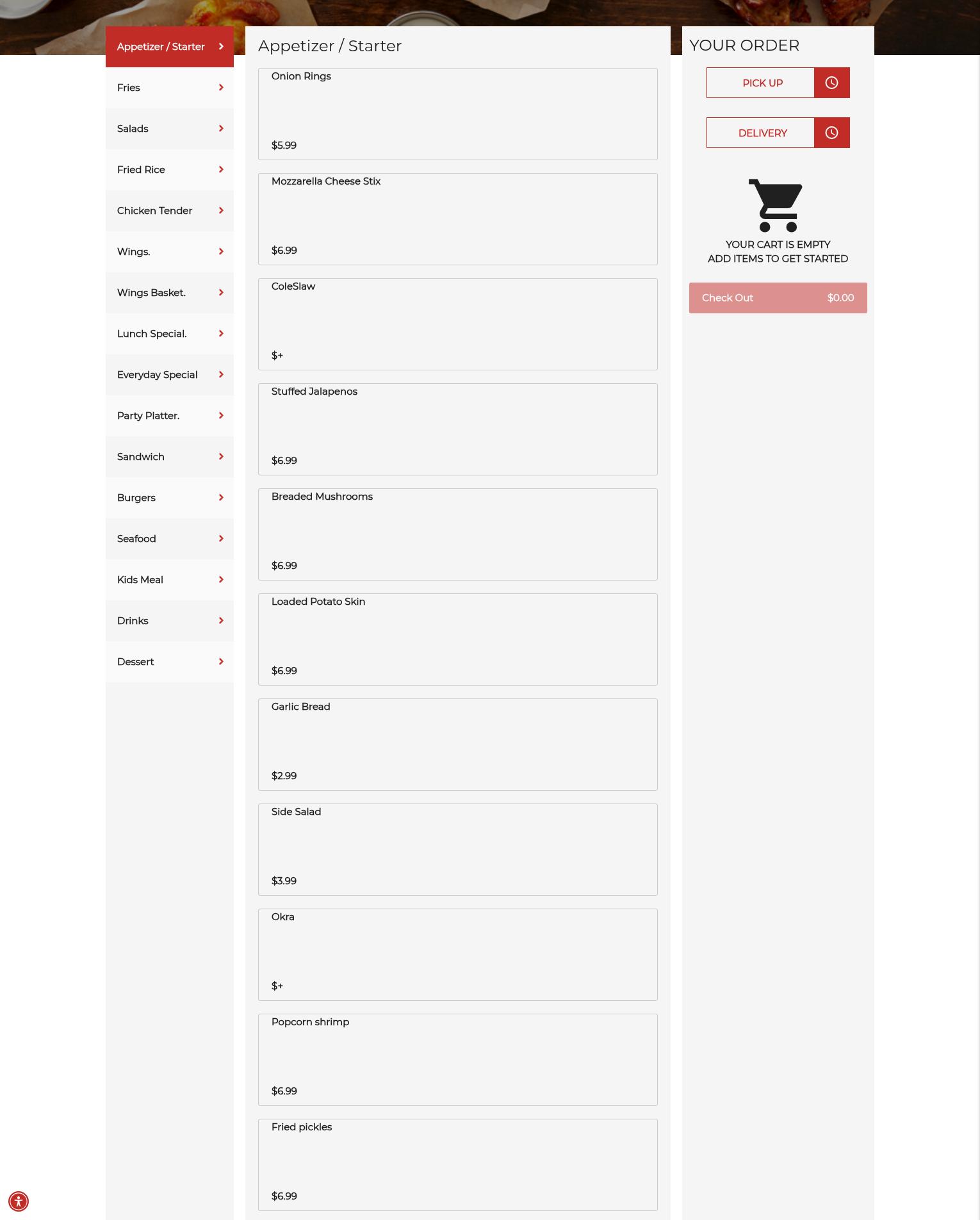 Appetizer / Starter
Fries
Salads
Fried Rice
Chicken Tender
Wings.
Wings Basket.
Lunch Special.
Everyday Special
Party Platter.
Sandwich
Burgers
Seafood
Kids Meal
Drinks
Dessert

Appetizer / Starter

Onion Rings
$5.99

Mozzarella Cheese Stix
$6.99

ColeSlaw
$+

Stuffed Jalapenos
$6.99

Breaded Mushrooms
$6.99

Loaded Potato Skin
$6.99

Garlic Bread
$2.99

Side Salad
$3.99

Okra
$+

Popcorn shrimp
$6.99

Fried pickles
$6.99

YOUR ORDER
PICK UP
DELIVERY
YOUR CART IS EMPTY
ADD ITEMS TO GET STARTED
Check Out $0.00